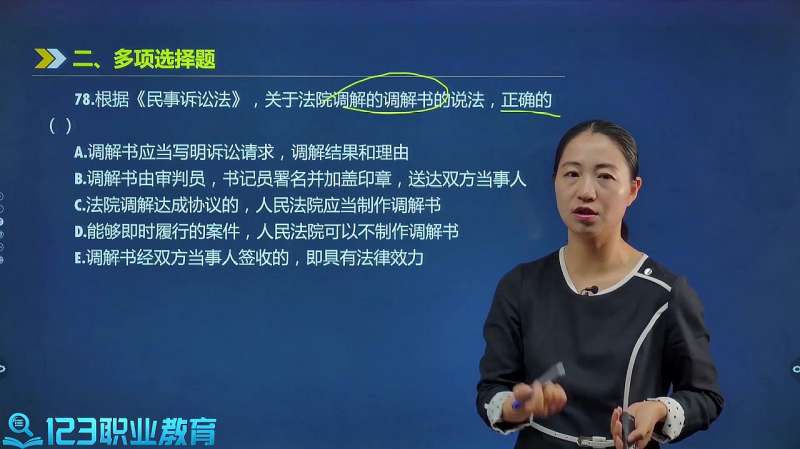 二、多项选择题

78.根据《民事诉讼法》，关于法院调解的调解书的说法，正确的（ ）

A.调解书应当写明诉讼请求，调解结果和理由

B.调解书由审判员，书记员署名并加盖印章，送达双方当事人

C.法院调解达成协议的，人民法院应当制作调解书

D.能够即时履行的案件，人民法院可以不制作调解书

E.调解书经双方当事人签收的，即具有法律效力

123职业教育